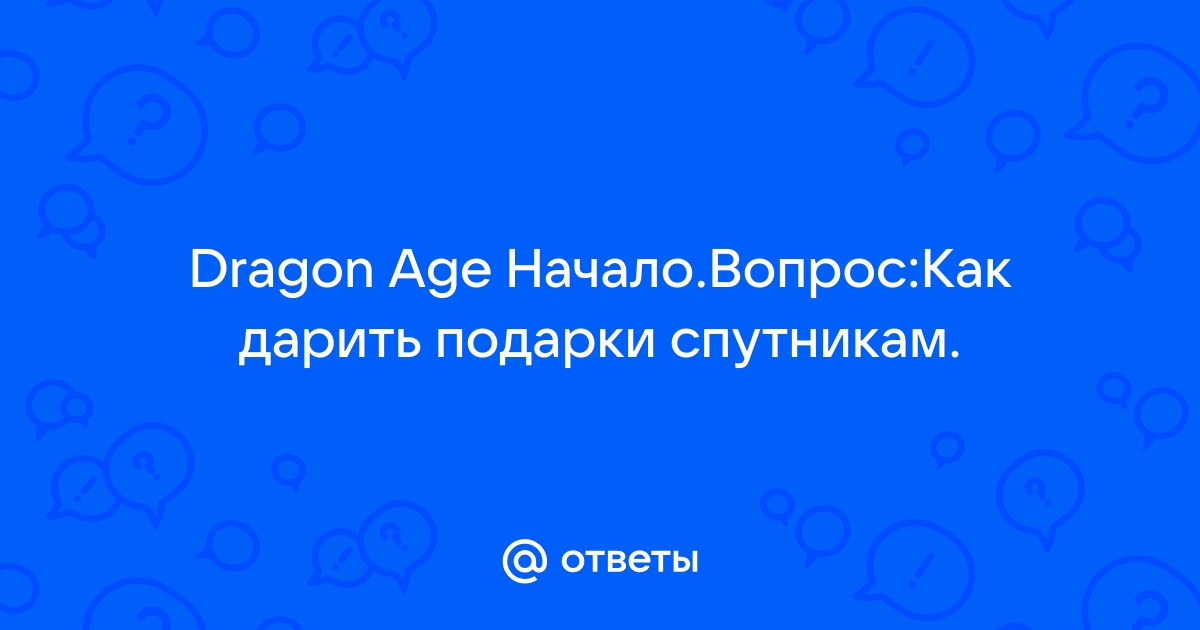 Dragon Age Начало.Вопрос:Как дарить подарки спутникам.

@ ответы